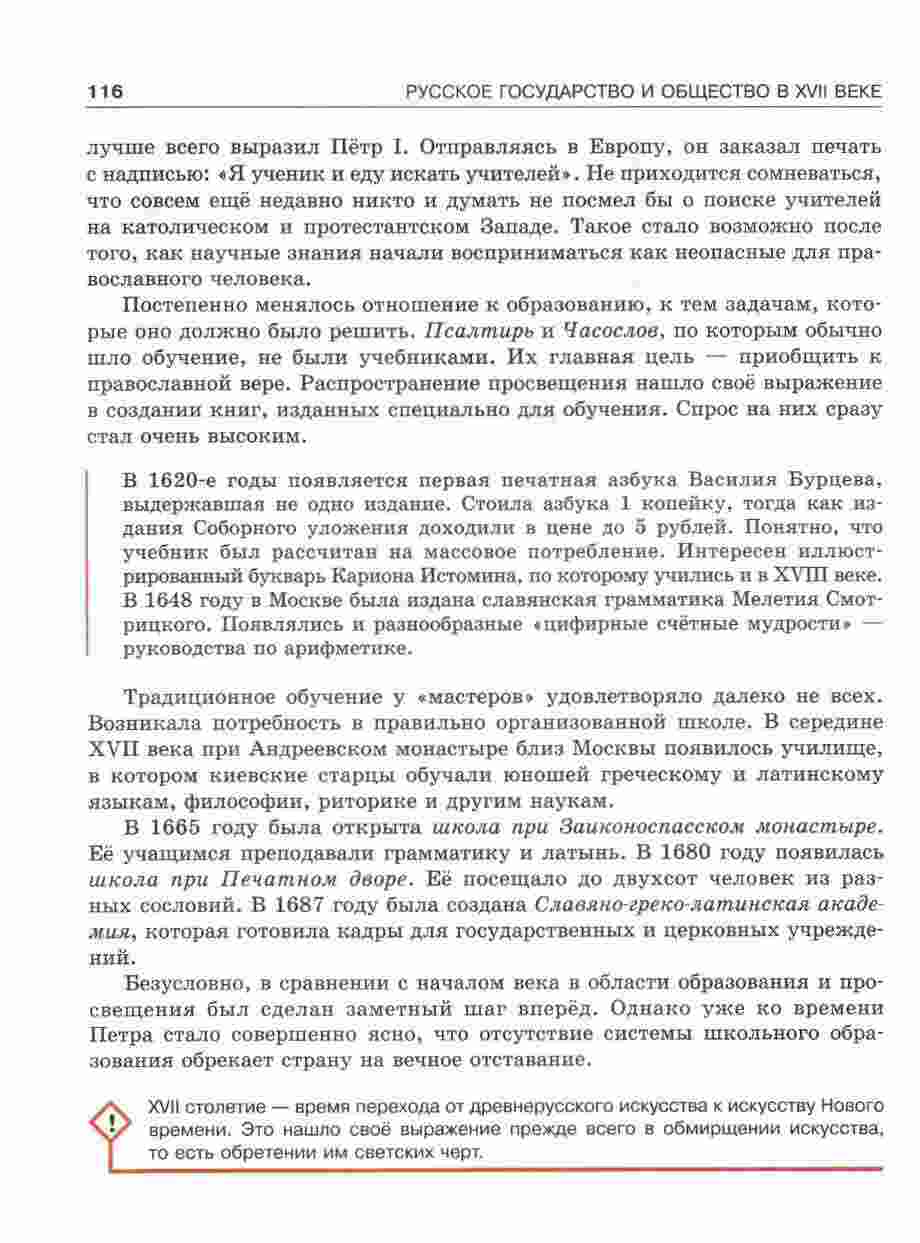 116

РУССКОЕ ГОСУДАРСТВО И ОБЩЕСТВО В XVII ВЕКЕ

лучше всего выразил Пётр I. Отправляясь в Европу, он заказал печать с надписью: «Я ученик и еду искать учителей». Не приходится сомневаться, что совсем ещё недавно никто и думать не посмел бы о поиске учителей на католическом и протестантском Западе. Такое стало возможно после того, как научные знания начали восприниматься как неопасные для православного человека.

Постепенно менялось отношение к образованию, к тем задачам, которые оно должно было решить. Псалтирь и Часослов, по которым обычно шло обучение, не были учебниками. Их главная цель — приобщить к православной вере. Распространение просвещения нашло своё выражение в создании книг, изданных специально для обучения. Спрос на них сразу стал очень высоким.

В 1620-е годы появляется первая печатная азбука Василия Бурцева, выдержавшая не одно издание. Стоила азбука 1 копейку, тогда как издания Соборного уложения доходили в цене до 5 рублей. Понятно, что учебник был рассчитан на массовое потребление. Интересен иллюстрированный букварь Кариона Истомина, по которому учились и в XVIII веке. В 1648 году в Москве была издана славянская грамматика Мелетия Смотрицкого. Появлялись и разнообразные «цифирные счётные мудрости» — руководства по арифметике.

Традиционное обучение у «мастеров» удовлетворяло далеко не всех. Возникала потребность в правильно организованной школе. В середине XVII века при Андреевском монастыре близ Москвы появилось училище, в котором киевские старцы обучали юношей греческому и латинскому языкам, философии, риторике и другим наукам.

В 1665 году была открыта школа при Заиконоспасском монастыре. Её учащимся преподавали грамматику и латынь. В 1680 году появилась школа при Печатном дворе. Её посещало до двухсот человек из разных сословий. В 1687 году была создана Славяно-греко-латинская академия, которая готовила кадры для государственных и церковных учреждений.

Безусловно, в сравнении с началом века в области образования и просвещения был сделан заметный шаг вперёд. Однако уже ко времени Петра стало совершенно ясно, что отсутствие системы школьного образования обрекает страну на вечное отставание.

!

XVII столетие — время перехода от древнерусского искусства к искусству Нового времени. Это нашло своё выражение прежде всего в обмирщении искусства, то есть обретении им светских черт.